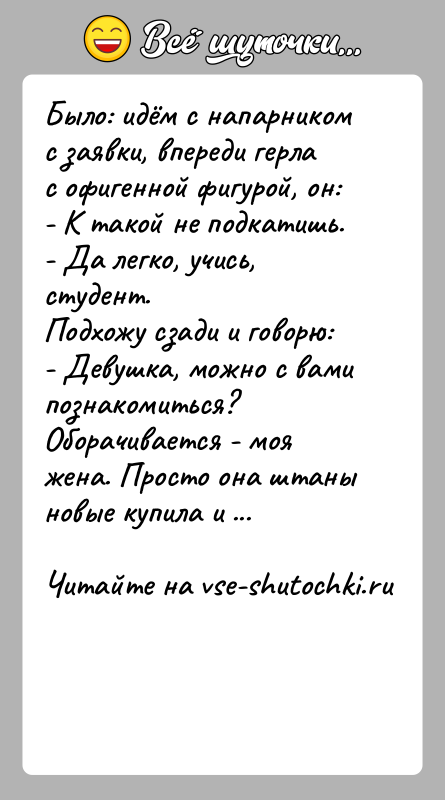 Всё шуточки...

Было: идём с напарником с заявки, впереди герла с офигенной фигурой, он:
- К такой не подкатишь.
- Да легко, учись, студент.
Подхожу сзади и говорю:
- Девушка, можно с вами познакомиться?
Оборачивается - моя жена. Просто она штаны новые купила и ...

Читайте на vse-shutochki.ru